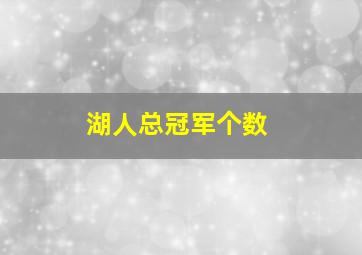 湖人总冠军个数